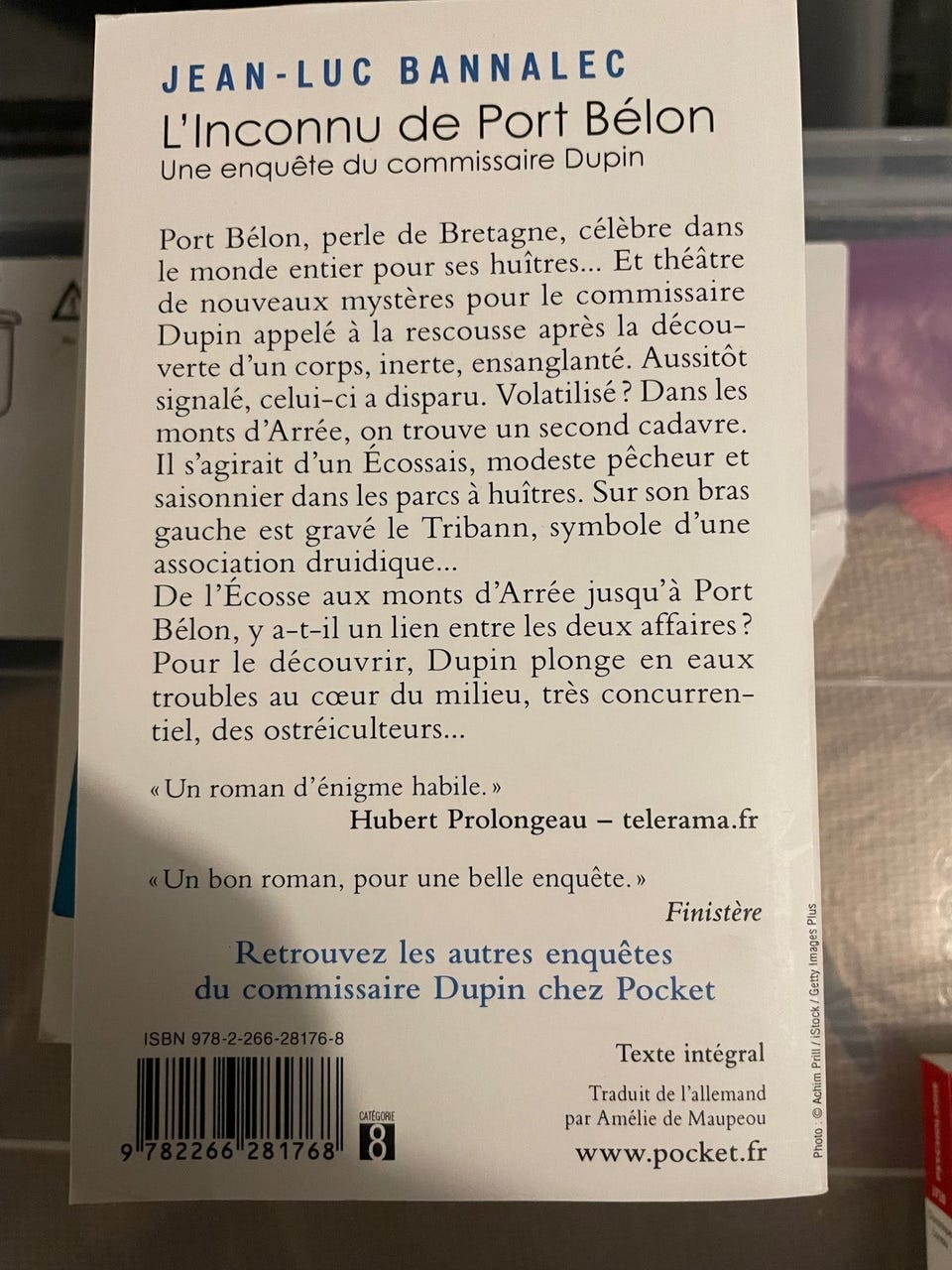 JEAN-LUC BANNALEC
L'Inconnu de Port Bélon
Une enquête du commissaire Dupin

Port Bélon, perle de Bretagne, célèbre dans le monde entier pour ses huîtres... Et théâtre de nouveaux mystères pour le commissaire Dupin appelé à la rescousse après la découverte d'un corps, inerte, ensanglanté. Aussitôt signalé, celui-ci a disparu. Volatilisé ? Dans les monts d'Arrée, on trouve un second cadavre. Il s'agirait d'un Écossais, modeste pêcheur et saisonnier dans les parcs à huîtres. Sur son bras gauche est gravé le Tribann, symbole d'une association druidique...
De l'Écosse aux monts d'Arrée jusqu'à Port Bélon, y a-t-il un lien entre les deux affaires ? Pour le découvrir, Dupin plonge en eaux troubles au cœur du milieu, très concurrentiel, des ostréiculteurs...

« Un roman d'énigme habile. »
Hubert Prolongeau – telerama.fr

« Un bon roman, pour une belle enquête. »
Finistère

Retrouvez les autres enquêtes du commissaire Dupin chez Pocket

ISBN 978-2-266-28176-8

9 782266 281768

CATÉGORIE
8

Texte intégral

Traduit de l'allemand
par Amélie de Maupeou

www.pocket.fr

Photo : © Achim Prill / iStock / Getty Images Plus